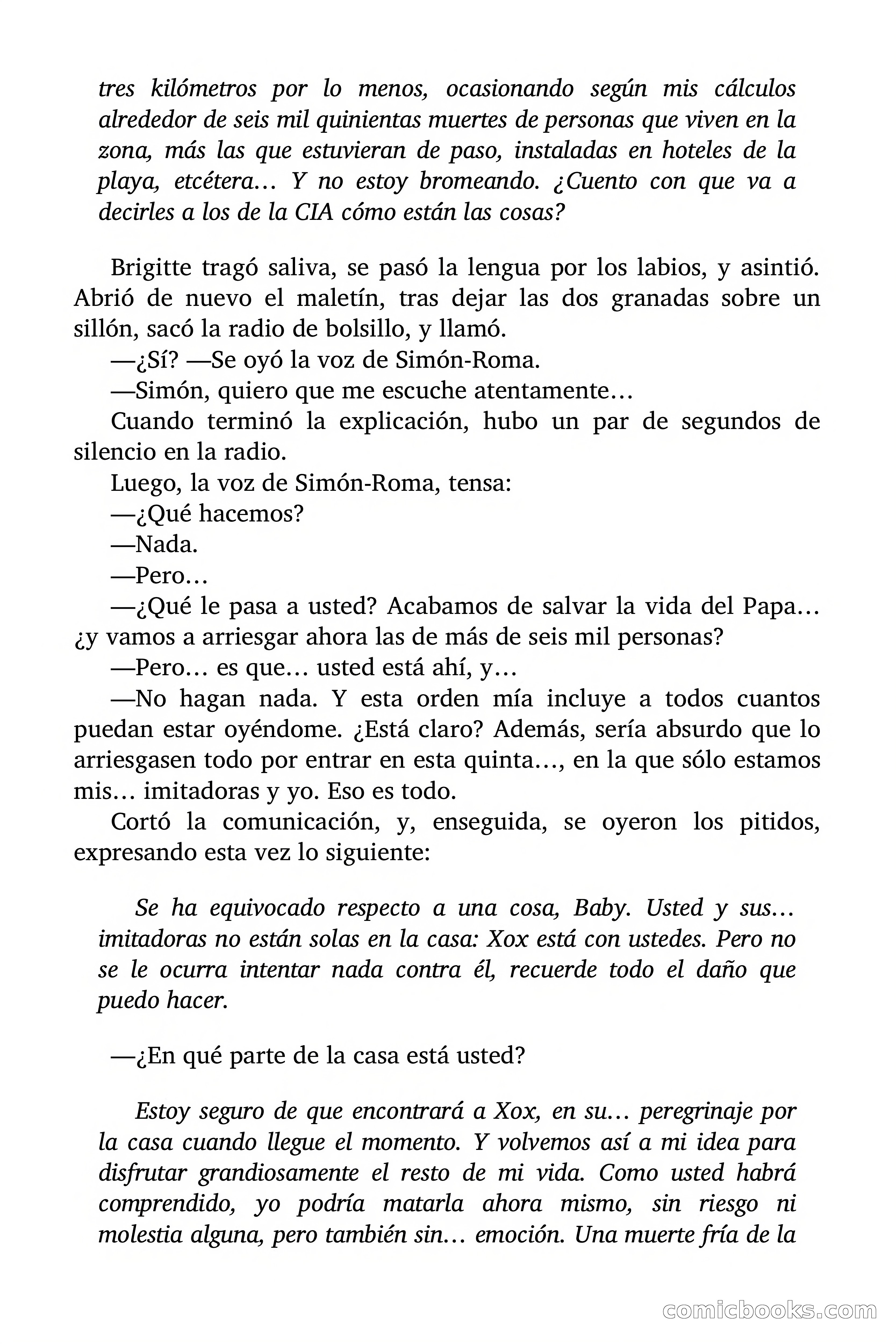 tres kilómetros por lo menos, ocasionando según mis cálculos alrededor de seis mil quinientas muertes de personas que viven en la zona, más las que estuvieran de paso, instaladas en hoteles de la playa, etcétera… Y no estoy bromeando. ¿Cuento con que va a decirles a los de la CIA cómo están las cosas?

Brigitte tragó saliva, se pasó la lengua por los labios, y asintió. Abrió de nuevo el maletín, tras dejar las dos granadas sobre un sillón, sacó la radio de bolsillo, y llamó.

—¿Sí? —Se oyó la voz de Simón-Roma.

—Simón, quiero que me escuche atentamente…

Cuando terminó la explicación, hubo un par de segundos de silencio en la radio.

Luego, la voz de Simón-Roma, tensa:

—¿Qué hacemos?

—Nada.

—Pero…

—¿Qué le pasa a usted? Acabamos de salvar la vida del Papa… ¿y vamos a arriesgar ahora las de más de seis mil personas?

—Pero… es que… usted está ahí, y…

—No hagan nada. Y esta orden mía incluye a todos cuantos puedan estar oyéndome. ¿Está claro? Además, sería absurdo que lo arriesgasen todo por entrar en esta quinta…, en la que sólo estamos mis… imitadoras y yo. Eso es todo.

Cortó la comunicación, y, enseguida, se oyeron los pitidos, expresando esta vez lo siguiente:

Se ha equivocado respecto a una cosa, Baby. Usted y sus… imitadoras no están solas en la casa: Xox está con ustedes. Pero no se le ocurra intentar nada contra él, recuerde todo el daño que puedo hacer.

—¿En qué parte de la casa está usted?

Estoy seguro de que encontrará a Xox, en su… peregrinaje por la casa cuando llegue el momento. Y volvemos así a mi idea para disfrutar grandiosamente el resto de mi vida. Como usted habrá comprendido, yo podría matarla ahora mismo, sin riesgo ni molestia alguna, pero también sin… emoción. Una muerte fría de la

comicbooks.com